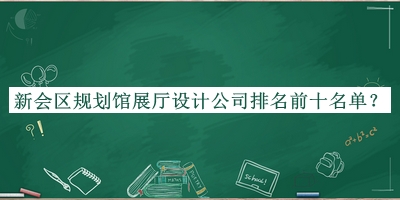 新会区规划馆展厅设计公司排名前十名单？

?!

$a^2+b^2=c^2$

MATHS

POETRY

school!